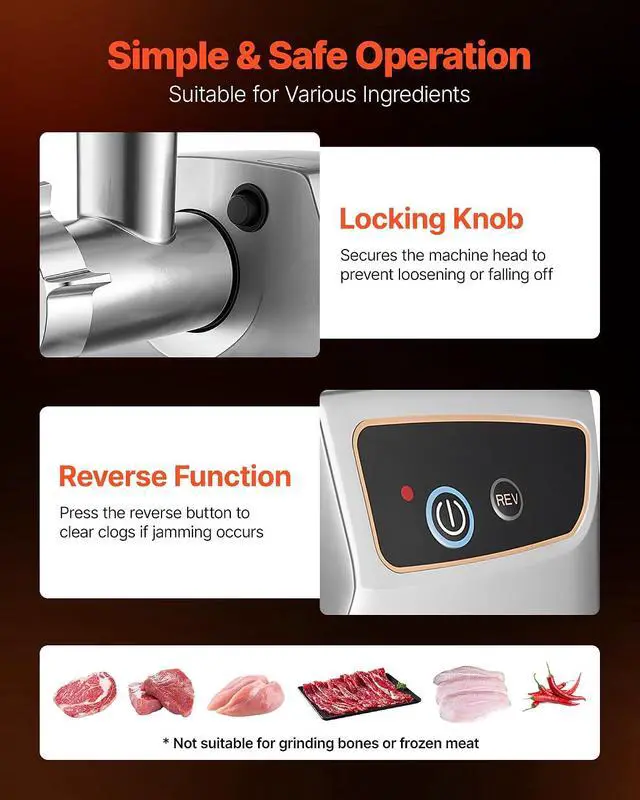 Simple & Safe Operation

Suitable for Various Ingredients

Locking Knob

Secures the machine head to prevent loosening or falling off

Reverse Function

Press the reverse button to clear clogs if jamming occurs

REV

* Not suitable for grinding bones or frozen meat